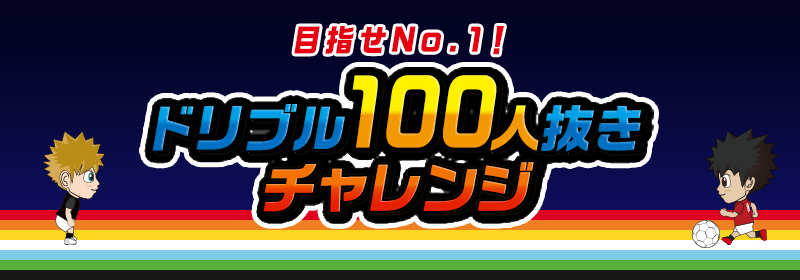 目指せNo.1!
ドリブル100人抜き
チャレンジ